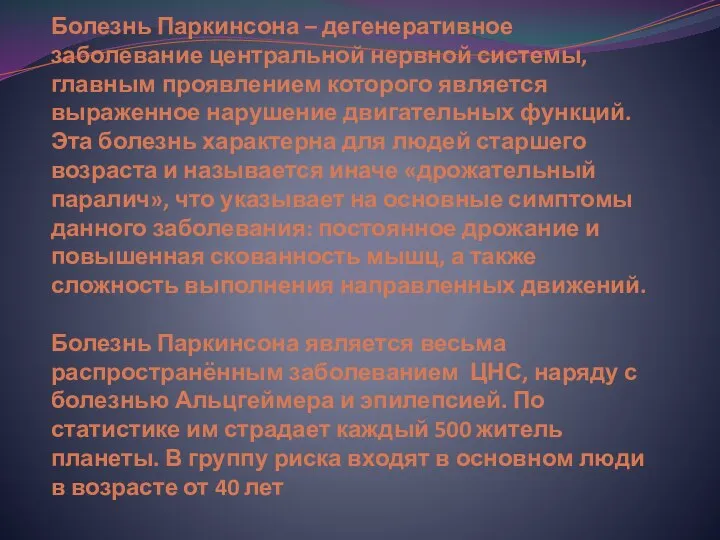 Болезнь Паркинсона – дегенеративное заболевание центральной нервной системы, главным проявлением которого является выраженное нарушение двигательных функций. Эта болезнь характерна для людей старшего возраста и называется иначе «дрожательный паралич», что указывает на основные симптомы данного заболевания: постоянное дрожание и повышенная скованность мышц, а также сложность выполнения направленных движений.

Болезнь Паркинсона является весьма распространённым заболеванием ЦНС, наряду с болезнью Альцгеймера и эпилепсией. По статистике им страдает каждый 500 житель планеты. В группу риска входят в основном люди в возрасте от 40 лет